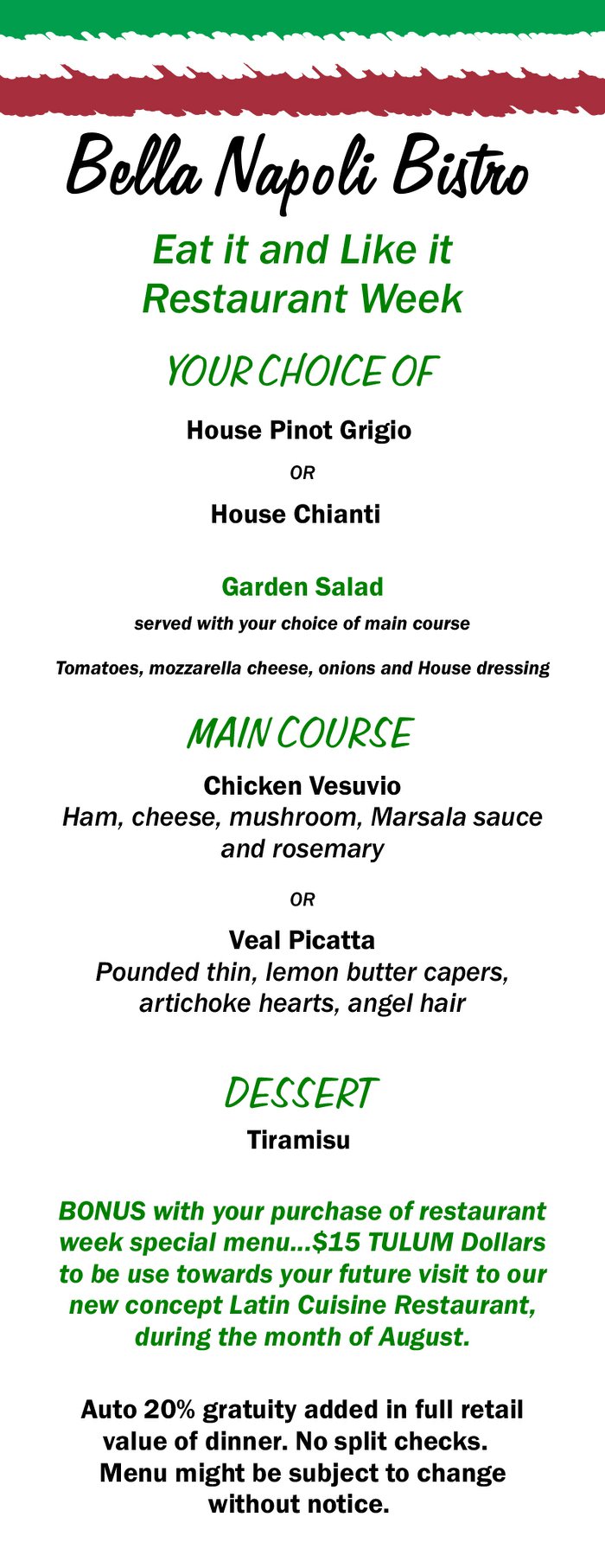 Bella Napoli Bistro

Eat it and Like it Restaurant Week

YOUR CHOICE OF

House Pinot Grigio

OR

House Chianti

Garden Salad

served with your choice of main course

Tomatoes, mozzarella cheese, onions and House dressing

MAIN COURSE

Chicken Vesuvio
Ham, cheese, mushroom, Marsala sauce and rosemary

OR

Veal Picatta
Pounded thin, lemon butter capers, artichoke hearts, angel hair

DESSERT

Tiramisu

BONUS with your purchase of restaurant week special menu...$15 TULUM Dollars to be use towards your future visit to our new concept Latin Cuisine Restaurant, during the month of August.

Auto 20% gratuity added in full retail value of dinner. No split checks. Menu might be subject to change without notice.